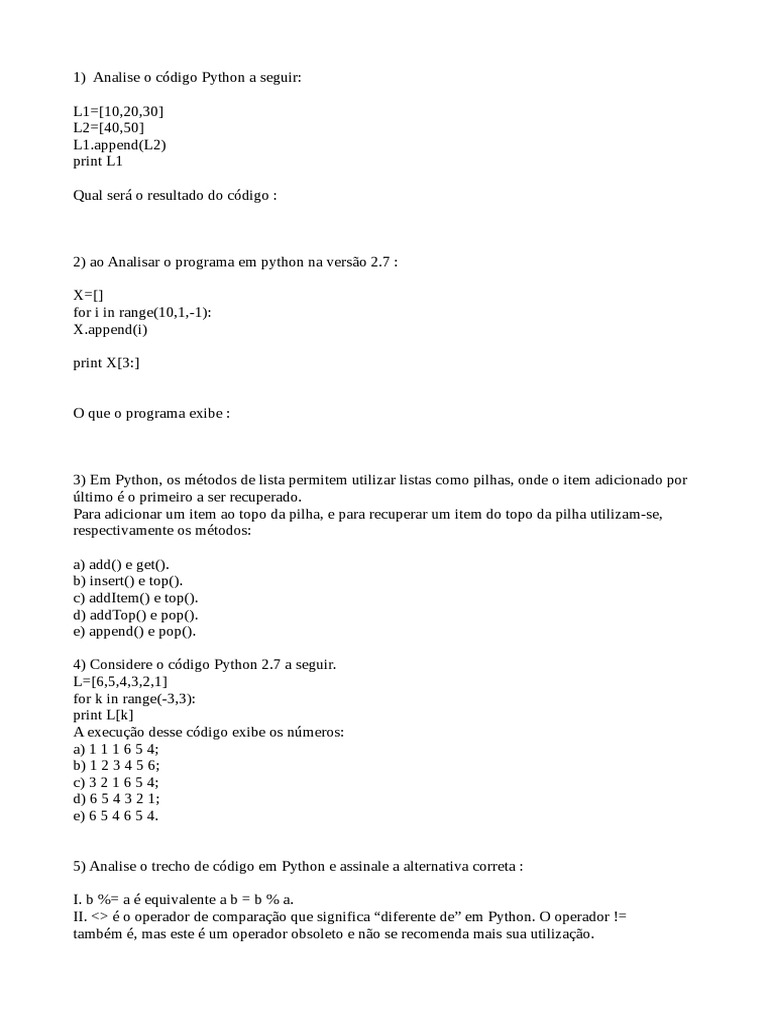 1) Analise o código Python a seguir:

L1=[10,20,30]
L2=[40,50]
L1.append(L2)
print L1

Qual será o resultado do código :

2) ao Analisar o programa em python na versão 2.7 :

X=[]
for i in range(10,1,-1):
X.append(i)

print X[3:]

O que o programa exibe :

3) Em Python, os métodos de lista permitem utilizar listas como pilhas, onde o item adicionado por último é o primeiro a ser recuperado.
Para adicionar um item ao topo da pilha, e para recuperar um item do topo da pilha utilizam-se, respectivamente os métodos:

a) add() e get().
b) insert() e top().
c) addItem() e top().
d) addTop() e pop().
e) append() e pop().

4) Considere o código Python 2.7 a seguir.
L=[6,5,4,3,2,1]
for k in range(-3,3):
print L[k]
A execução desse código exibe os números:
a) 1 1 1 6 5 4;
b) 1 2 3 4 5 6;
c) 3 2 1 6 5 4;
d) 6 5 4 3 2 1;
e) 6 5 4 6 5 4.

5) Analise o trecho de código em Python e assinale a alternativa correta :

I. b %= a é equivalente a b = b % a.
II. <> é o operador de comparação que significa “diferente de” em Python. O operador != também é, mas este é um operador obsoleto e não se recomenda mais sua utilização.